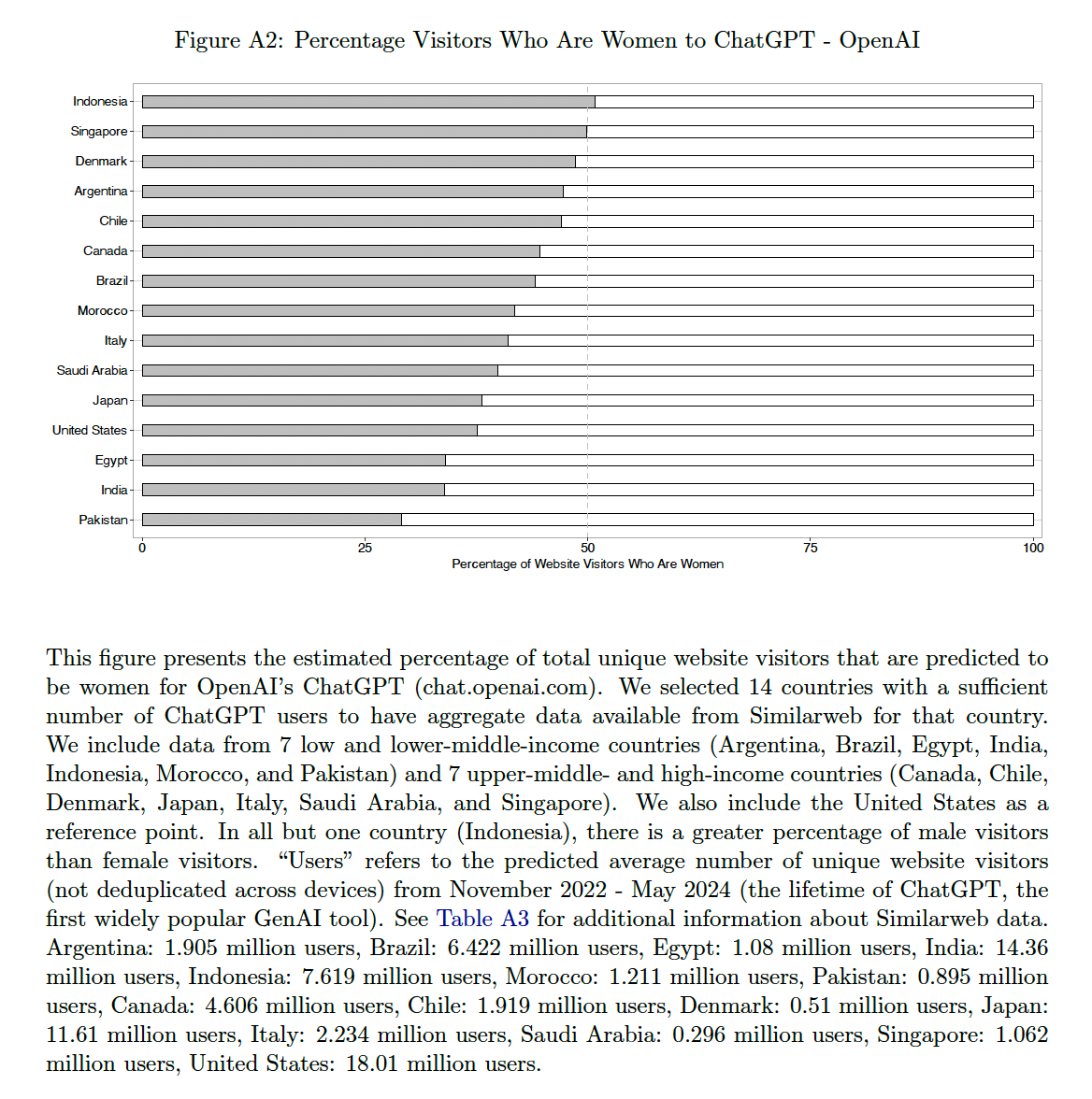 Figure A2: Percentage Visitors Who Are Women to ChatGPT - OpenAI

Indonesia
Singapore
Denmark
Argentina
Chile
Canada
Brazil
Morocco
Italy
Saudi Arabia
Japan
United States
Egypt
India
Pakistan

0
25
50
75
100
Percentage of Website Visitors Who Are Women

This figure presents the estimated percentage of total unique website visitors that are predicted to be women for OpenAI's ChatGPT (chat.openai.com). We selected 14 countries with a sufficient number of ChatGPT users to have aggregate data available from Similarweb for that country. We include data from 7 low and lower-middle-income countries (Argentina, Brazil, Egypt, India, Indonesia, Morocco, and Pakistan) and 7 upper-middle- and high-income countries (Canada, Chile, Denmark, Japan, Italy, Saudi Arabia, and Singapore). We also include the United States as a reference point. In all but one country (Indonesia), there is a greater percentage of male visitors than female visitors. "Users" refers to the predicted average number of unique website visitors (not deduplicated across devices) from November 2022 - May 2024 (the lifetime of ChatGPT, the first widely popular GenAI tool). See Table A3 for additional information about Similarweb data. Argentina: 1.905 million users, Brazil: 6.422 million users, Egypt: 1.08 million users, India: 14.36 million users, Indonesia: 7.619 million users, Morocco: 1.211 million users, Pakistan: 0.895 million users, Canada: 4.606 million users, Chile: 1.919 million users, Denmark: 0.51 million users, Japan: 11.61 million users, Italy: 2.234 million users, Saudi Arabia: 0.296 million users, Singapore: 1.062 million users, United States: 18.01 million users.